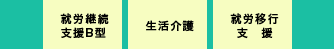 就労継続
支援B型

生活介護

就労移行
支　援